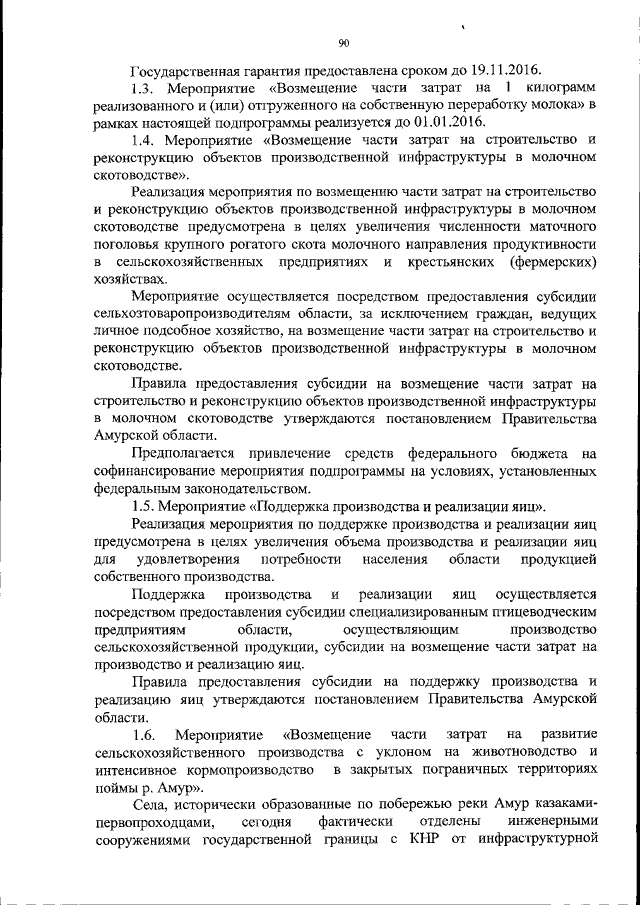 90

Государственная гарантия предоставлена сроком до 19.11.2016.

1.3. Мероприятие «Возмещение части затрат на 1 килограмм реализованного и (или) отгруженного на собственную переработку молока» в рамках настоящей подпрограммы реализуется до 01.01.2016.

1.4. Мероприятие «Возмещение части затрат на строительство и реконструкцию объектов производственной инфраструктуры в молочном скотоводстве».

Реализация мероприятия по возмещению части затрат на строительство и реконструкцию объектов производственной инфраструктуры в молочном скотоводстве предусмотрена в целях увеличения численности маточного поголовья крупного рогатого скота молочного направления продуктивности в сельскохозяйственных предприятиях и крестьянских (фермерских) хозяйствах.

Мероприятие осуществляется посредством предоставления субсидии сельхозтоваропроизводителям области, за исключением граждан, ведущих личное подсобное хозяйство, на возмещение части затрат на строительство и реконструкцию объектов производственной инфраструктуры в молочном скотоводстве.

Правила предоставления субсидии на возмещение части затрат на строительство и реконструкцию объектов производственной инфраструктуры в молочном скотоводстве утверждаются постановлением Правительства Амурской области.

Предполагается привлечение средств федерального бюджета на софинансирование мероприятия подпрограммы на условиях, установленных федеральным законодательством.

1.5. Мероприятие «Поддержка производства и реализации яиц».

Реализация мероприятия по поддержке производства и реализации яиц предусмотрена в целях увеличения объема производства и реализации яиц для удовлетворения потребности населения области продукцией собственного производства.

Поддержка производства и реализации яиц осуществляется посредством предоставления субсидии специализированным птицеводческим предприятиям области, осуществляющим производство сельскохозяйственной продукции, субсидии на возмещение части затрат на производство и реализацию яиц.

Правила предоставления субсидии на поддержку производства и реализацию яиц утверждаются постановлением Правительства Амурской области.

1.6. Мероприятие «Возмещение части затрат на развитие сельскохозяйственного производства с уклоном на животноводство и интенсивное кормопроизводство в закрытых пограничных территориях поймы р. Амур».

Села, исторически образованные по побережью реки Амур казаками-первопроходцами, сегодня фактически отделены инженерными сооружениями государственной границы с КНР от инфраструктурной